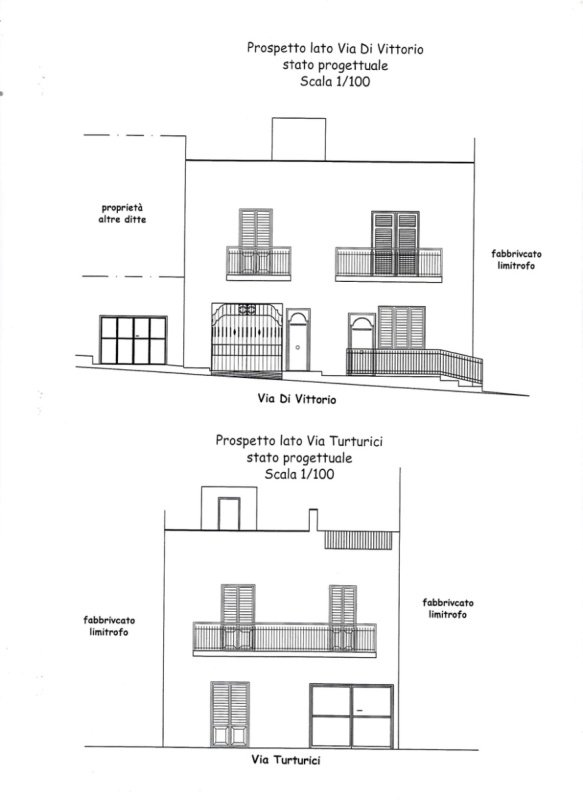 Prospetto lato Via Di Vittorio
stato progettuale
Scala 1/100

proprietà
altre ditte

fabbrivcato
limitrofo

Via Di Vittorio

Prospetto lato Via Turturici
stato progettuale
Scala 1/100

fabbrivcato
limitrofo

fabbrivcato
limitrofo

Via Turturici